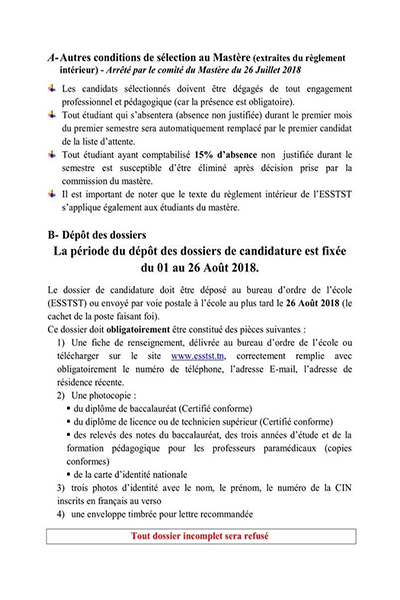 A- Autres conditions de sélection au Mastère (extraites du règlement intérieur) - Arrêté par le comité du Mastère du 26 Juillet 2018

Les candidats sélectionnés doivent être dégagés de tout engagement professionnel et pédagogique (car la présence est obligatoire).

Tout étudiant qui s'absentera (absence non justifiée) durant le premier mois du premier semestre sera automatiquement remplacé par le premier candidat de la liste d'attente.

Tout étudiant ayant comptabilisé 15% d'absence non justifiée durant le semestre est susceptible d'être éliminé après décision prise par la commission du mastère.

Il est important de noter que le texte du règlement intérieur de l'ESSTST s'applique également aux étudiants du mastère.

B- Dépôt des dossiers

La période du dépôt des dossiers de candidature est fixée du 01 au 26 Août 2018.

Le dossier de candidature doit être déposé au bureau d'ordre de l'école (ESSTST) ou envoyé par voie postale à l'école au plus tard le 26 Août 2018 (le cachet de la poste faisant foi).

Ce dossier doit obligatoirement être constitué des pièces suivantes :

1) Une fiche de renseignement, délivrée au bureau d'ordre de l'école ou télécharger sur le site www.esstst.tn, correctement remplie avec obligatoirement le numéro de téléphone, l'adresse E-mail, l'adresse de résidence récente.

2) Une photocopie :

▪ du diplôme de baccalauréat (Certifié conforme)

▪ du diplôme de licence ou de technicien supérieur (Certifié conforme)

▪ des relevés des notes du baccalauréat, des trois années d'étude et de la formation pédagogique pour les professeurs paramédicaux (copies conformes)

▪ de la carte d'identité nationale

3) trois photos d'identité avec le nom, le prénom, le numéro de la CIN inscrits en français au verso

4) une enveloppe timbrée pour lettre recommandée

Tout dossier incomplet sera refusé